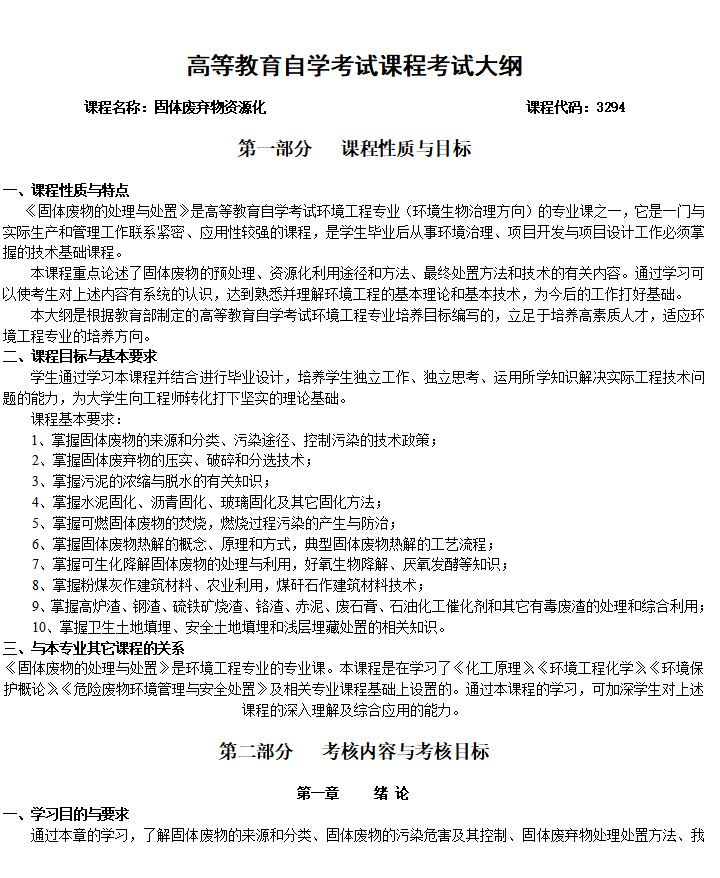 高等教育自学考试课程考试大纲

课程名称：固体废弃物资源化　　　　　　　　　　　　　　　　　课程代码：3294

第一部分　课程性质与目标

一、课程性质与特点

《固体废物的处理与处置》是高等教育自学考试环境工程专业（环境生物治理方向）的专业课之一，它是一门与实际生产和管理工作联系紧密、应用性较强的课程，是学生毕业后从事环境治理、项目开发与项目设计工作必须掌握的技术基础课程。

本课程重点论述了固体废物的预处理、资源化利用途径和方法、最终处置方法和技术的有关内容。通过学习可以使考生对上述内容有系统的认识，达到熟悉并理解环境工程的基本理论和基本技术，为今后的工作打好基础。

本大纲是根据教育部制定的高等教育自学考试环境工程专业培养目标编写的，立足于培养高素质人才，适应环境工程专业的培养方向。

二、课程目标与基本要求

学生通过学习本课程并结合进行毕业设计，培养学生独立工作、独立思考、运用所学知识解决实际工程技术问题的能力，为大学生向工程师转化打下坚实的理论基础。

课程基本要求：

1、掌握固体废物的来源和分类、污染途径、控制污染的技术政策；

2、掌握固体废弃物的压实、破碎和分选技术；

3、掌握污泥的浓缩与脱水的有关知识；

4、掌握水泥固化、沥青固化、玻璃固化及其它固化方法；

5、掌握可燃固体废物的焚烧，燃烧过程污染的产生与防治；

6、掌握固体废物热解的概念、原理和方式，典型固体废物热解的工艺流程；

7、掌握可生化降解固体废物的处理与利用，好氧生物降解、厌氧发酵等知识；

8、掌握粉煤灰作建筑材料、农业利用，煤矸石作建筑材料技术；

9、掌握高炉渣、钢渣、硫铁矿烧渣、铬渣、赤泥、废石膏、石油化工催化剂和其它有毒废渣的处理和综合利用；

10、掌握卫生土地填埋、安全土地填埋和浅层埋藏处置的相关知识。

三、与本专业其它课程的关系

《固体废物的处理与处置》是环境工程专业的专业课。本课程是在学习了《化工原理》《环境工程化学》《环境保护概论》《危险废物环境管理与安全处置》及相关专业课程基础上设置的。通过本课程的学习，可加深学生对上述课程的深入理解及综合应用的能力。

第二部分　考核内容与考核目标

第一章　绪 论

一、学习目的与要求

通过本章的学习，了解固体废物的来源和分类、固体废物的污染危害及其控制、固体废弃物处理处置方法、我